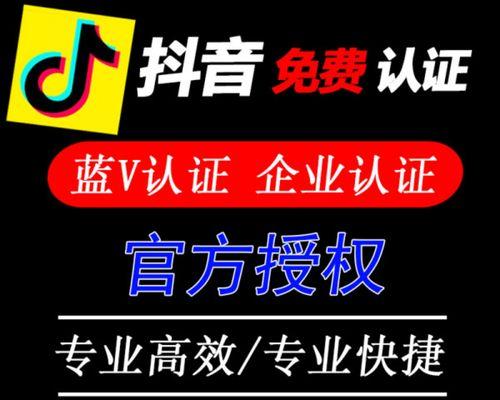 抖音 免费 认证

蓝V认证 企业认证

官方授权

专业高效/专业快捷